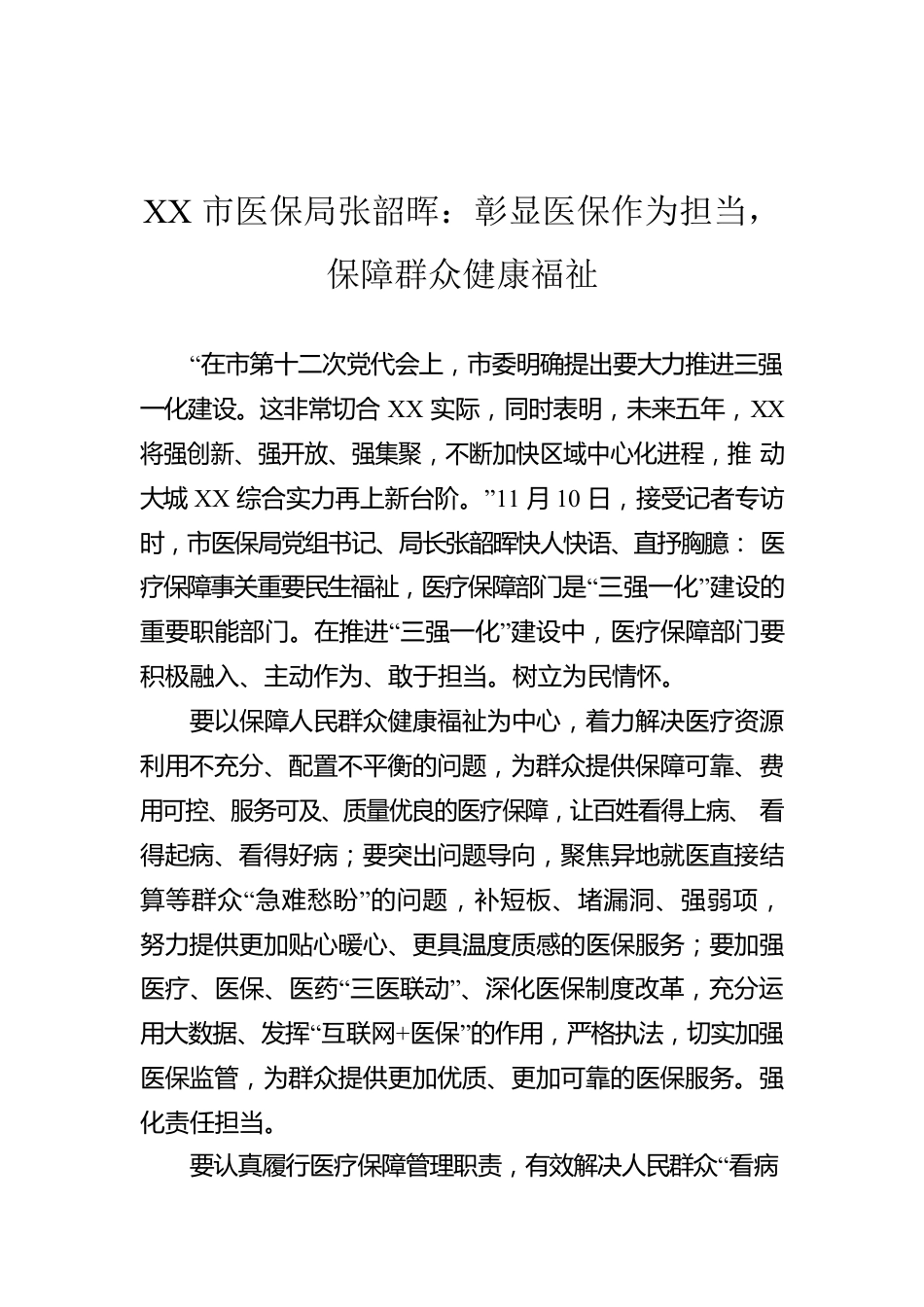 XX 市医保局张韶晖：彰显医保作为担当，保障群众健康福祉

“在市第十二次党代会上，市委明确提出要大力推进三强一化建设。这非常切合 XX 实际，同时表明，未来五年，XX 将强创新、强开放、强集聚，不断加快区域中心化进程，推 动大城 XX 综合实力再上新台阶。”11 月 10 日，接受记者专访时，市医保局党组书记、局长张韶晖快人快语、直抒胸臆： 医疗保障事关重要民生福祉，医疗保障部门是“三强一化”建设的重要职能部门。在推进“三强一化”建设中，医疗保障部门要积极融入、主动作为、敢于担当。树立为民情怀。

要以保障人民群众健康福祉为中心，着力解决医疗资源利用不充分、配置不平衡的问题，为群众提供保障可靠、费用可控、服务可及、质量优良的医疗保障，让百姓看得上病、 看得起病、看得好病；要突出问题导向，聚焦异地就医直接结算等群众“急难愁盼”的问题，补短板、堵漏洞、强弱项，努力提供更加贴心暖心、更具温度质感的医保服务；要加强医疗、医保、医药“三医联动”、深化医保制度改革，充分运用大数据、发挥“互联网+医保”的作用，严格执法，切实加强医保监管，为群众提供更加优质、更加可靠的医保服务。强化责任担当。

要认真履行医疗保障管理职责，有效解决人民群众“看病